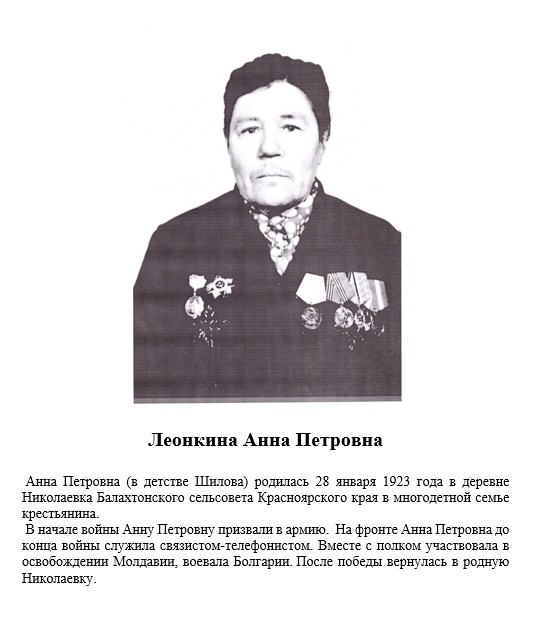 Леонкина Анна Петровна

Анна Петровна (в детстве Шилова) родилась 28 января 1923 года в деревне Николаевка Балахтонского сельсовета Красноярского края в многодетной семье крестьянина.

В начале войны Анну Петровну призвали в армию. На фронте Анна Петровна до конца войны служила связистом-телефонистом. Вместе с полком участвовала в освобождении Молдавии, воевала Болгарии. После победы вернулась в родную Николаевку.